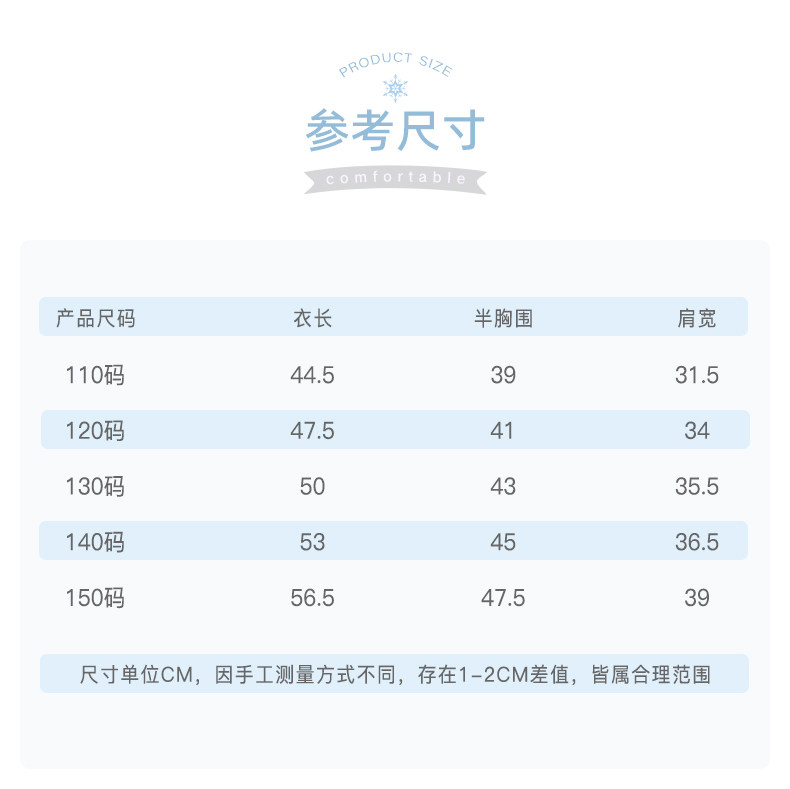 PRODUCT SIZE

参考尺寸

comfortable

| 产品尺码 | 衣长 | 半胸围 | 肩宽 |
|---|---|---|---|
| 110码 | 44.5 | 39 | 31.5 |
| 120码 | 47.5 | 41 | 34 |
| 130码 | 50 | 43 | 35.5 |
| 140码 | 53 | 45 | 36.5 |
| 150码 | 56.5 | 47.5 | 39 |

尺寸单位CM，因手工测量方式不同，存在1-2CM差值，皆属合理范围